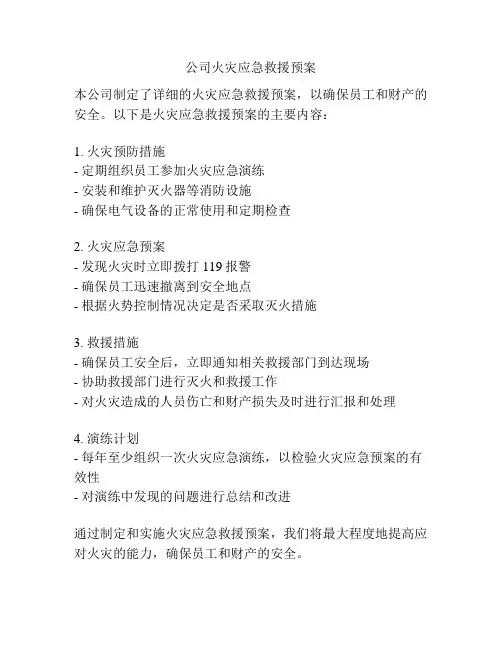 公司火灾应急救援预案

本公司制定了详细的火灾应急救援预案，以确保员工和财产的安全。以下是火灾应急救援预案的主要内容：

1. 火灾预防措施
- 定期组织员工参加火灾应急演练
- 安装和维护灭火器等消防设施
- 确保电气设备的正常使用和定期检查

2. 火灾应急预案
- 发现火灾时立即拨打 119 报警
- 确保员工迅速撤离到安全地点
- 根据火势控制情况决定是否采取灭火措施

3. 救援措施
- 确保员工安全后，立即通知相关救援部门到达现场
- 协助救援部门进行灭火和救援工作
- 对火灾造成的人员伤亡和财产损失及时进行汇报和处理

4. 演练计划
- 每年至少组织一次火灾应急演练，以检验火灾应急预案的有效性
- 对演练中发现的问题进行总结和改进

通过制定和实施火灾应急救援预案，我们将最大程度地提高应对火灾的能力，确保员工和财产的安全。